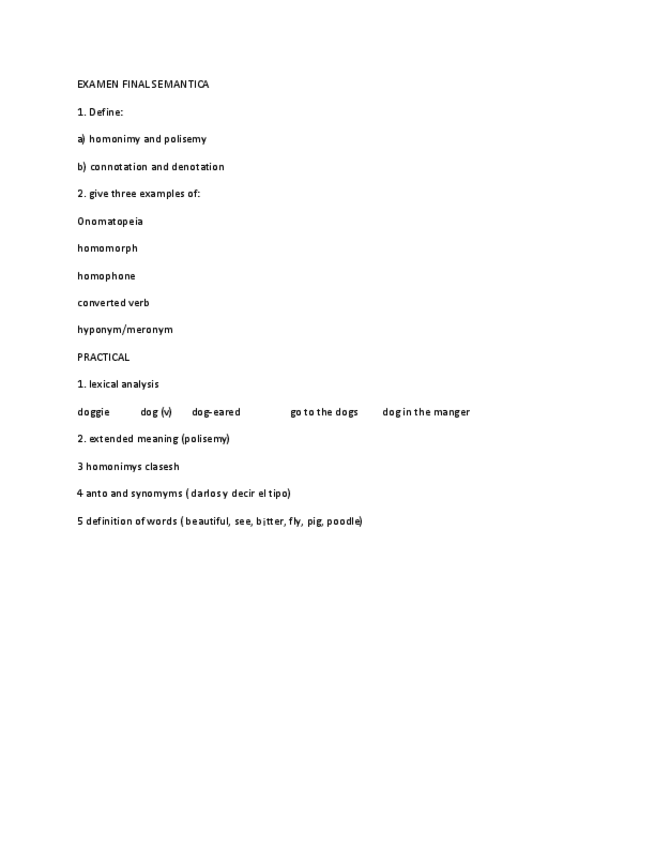 EXAMEN FINAL SEMANTICA

1. Define:

a) homonimy and polisemy

b) connotation and denotation

2. give three examples of:

Onomatopeia

homomorph

homophone

converted verb

hyponym/meronym

PRACTICAL

1. lexical analysis

doggie dog (v) dog-eared go to the dogs dog in the manger

2. extended meaning (polisemy)

3 homonimys clasesh

4 anto and synomyms ( darlos y decir el tipo)

5 definition of words ( beautiful, see, bitter, fly, pig, poodle)